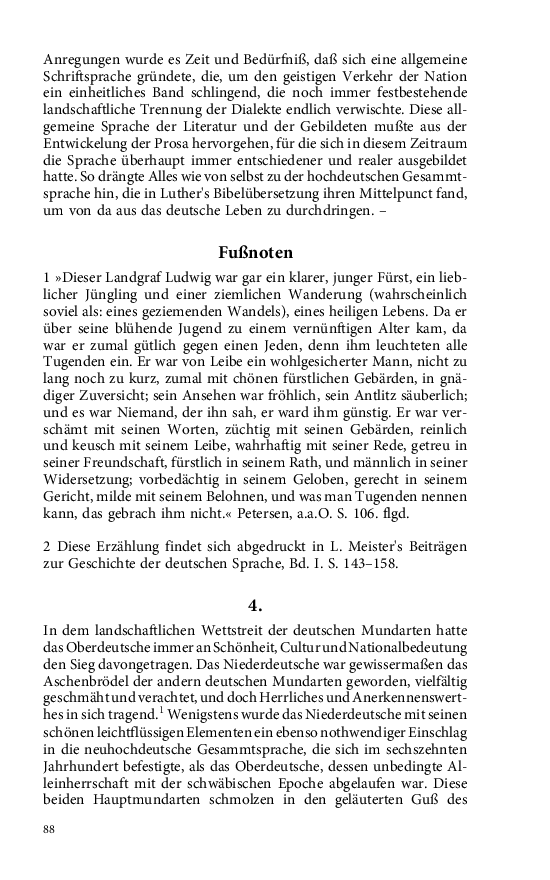 Anregungen wurde es Zeit und Bedürfniß, daß sich eine allgemeine Schriftsprache gründete, die, um den geistigen Verkehr der Nation ein einheitliches Band schlingend, die noch immer festbestehende landschaftliche Trennung der Dialekte endlich verwischte. Diese allgemeine Sprache der Literatur und der Gebildeten mußte aus der Entwickelung der Prosa hervorgehen, für die sich in diesem Zeitraum die Sprache überhaupt immer entschiedener und realer ausgebildet hatte. So drängte Alles wie von selbst zu der hochdeutschen Gesammtsprache hin, die in Luther's Bibelübersetzung ihren Mittelpunct fand, um von da aus das deutsche Leben zu durchdringen. –

Fußnoten

1 »Dieser Landgraf Ludwig war gar ein klarer, junger Fürst, ein lieblicher Jüngling und einer ziemlichen Wanderung (wahrscheinlich soviel als: eines geziemenden Wandels), eines heiligen Lebens. Da er über seine blühende Jugend zu einem vernünftigen Alter kam, da war er zumal gütlich gegen einen Jeden, denn ihm leuchteten alle Tugenden ein. Er war von Leibe ein wohlgesicherter Mann, nicht zu lang noch zu kurz, zumal mit chönen fürstlichen Gebärden, in gnädiger Zuversicht; sein Ansehen war fröhlich, sein Antlitz säuberlich; und es war Niemand, der ihn sah, er ward ihm günstig. Er war verschämt mit seinen Worten, züchtig mit seinen Gebärden, reinlich und keusch mit seinem Leibe, wahrhaftig mit seiner Rede, getreu in seiner Freundschaft, fürstlich in seinem Rath, und männlich in seiner Widersetzung; vorbedächtig in seinem Geloben, gerecht in seinem Gericht, milde mit seinem Belohnen, und was man Tugenden nennen kann, das gebrach ihm nicht.« Petersen, a.a.O. S. 106. flgd.

2 Diese Erzählung findet sich abgedruckt in L. Meister's Beiträgen zur Geschichte der deutschen Sprache, Bd. I. S. 143–158.

4.

In dem landschaftlichen Wettstreit der deutschen Mundarten hatte das Oberdeutsche immer an Schönheit, Cultur und Nationalbedeutung den Sieg davongetragen. Das Niederdeutsche war gewissermaßen das Aschenbrödel der andern deutschen Mundarten geworden, vielfältig geschmäht und verachtet, und doch Herrliches und Anerkennenswerthes in sich tragend.$^1$ Wenigstens wurde das Niederdeutsche mit seinen schönen leichtflüssigen Elementen ein ebenso nothwendiger Einschlag in die neuhochdeutsche Gesammtsprache, die sich im sechszehnten Jahrhundert befestigte, als das Oberdeutsche, dessen unbedingte Alleinherrschaft mit der schwäbischen Epoche abgelaufen war. Diese beiden Hauptmundarten schmolzen in den geläuterten Guß des

88